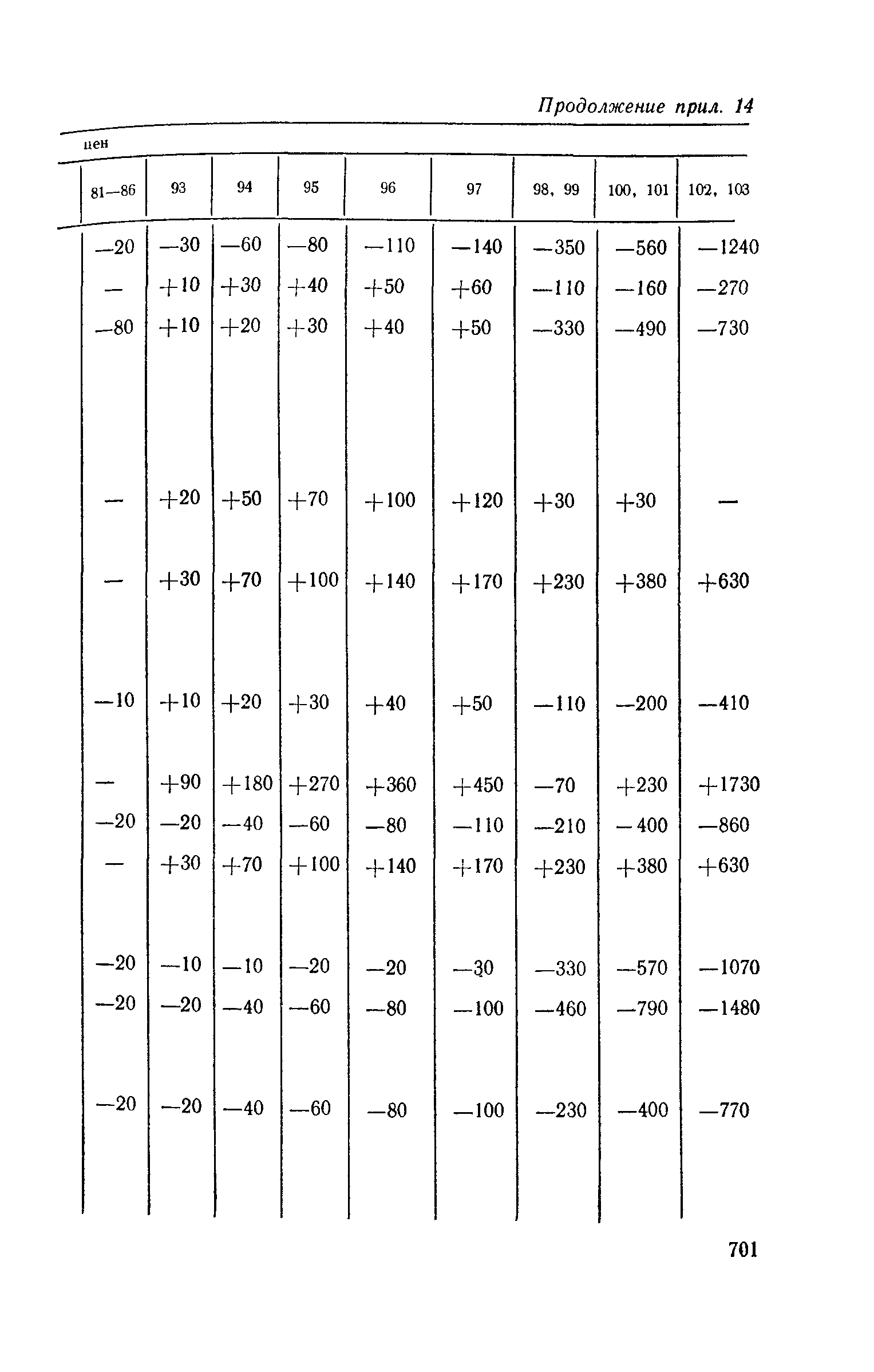 Продолжение прил. 14

цен

| 81—86 | 93 | 94 | 95 | 96 | 97 | 98, 99 | 100, 101 | 102, 103 |
|---|---|---|---|---|---|---|---|---|
| —20 | —30 | —60 | —80 | —110 | —140 | —350 | —560 | —1240 |
| — | +10 | +30 | +40 | +50 | +60 | —110 | —160 | —270 |
| —80 | +10 | +20 | +30 | +40 | +50 | —330 | —490 | —730 |
| — | +20 | +50 | +70 | +100 | +120 | +30 | +30 | — |
| — | +30 | +70 | +100 | +140 | +170 | +230 | +380 | +630 |
| —10 | +10 | +20 | +30 | +40 | +50 | —110 | —200 | —410 |
| — | +90 | +180 | +270 | +360 | +450 | —70 | +230 | +1730 |
| —20 | —20 | —40 | —60 | —80 | —110 | —210 | —400 | —860 |
| — | +30 | +70 | +100 | +140 | +170 | +230 | +380 | +630 |
| —20 | —10 | —10 | —20 | —20 | —30 | —330 | —570 | —1070 |
| —20 | —20 | —40 | —60 | —80 | —100 | —460 | —790 | —1480 |
| —20 | —20 | —40 | —60 | —80 | —100 | —230 | —400 | —770 |

701